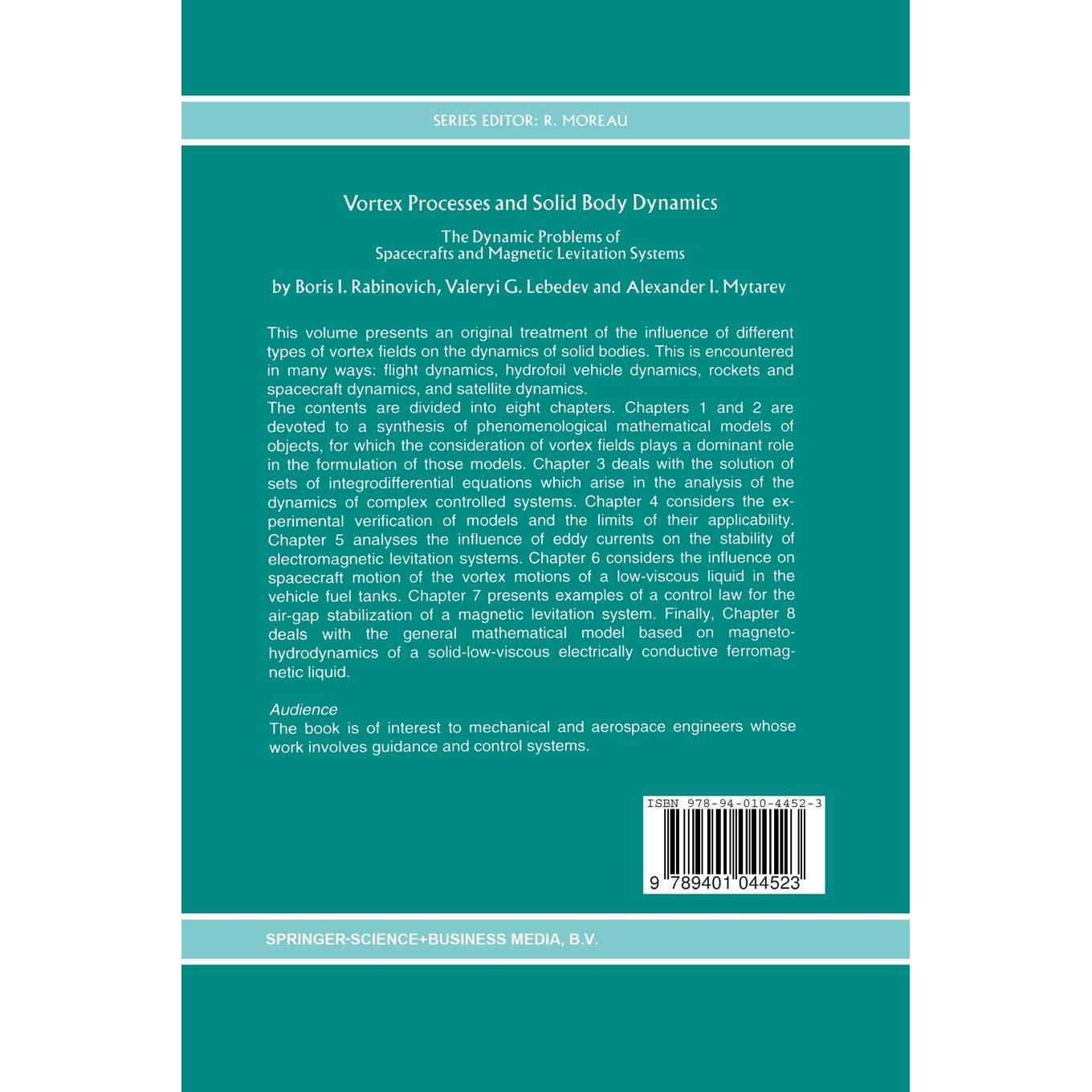 SERIES EDITOR: R. MOREAU

Vortex Processes and Solid Body Dynamics

The Dynamic Problems of Spacecrafts and Magnetic Levitation Systems

by Boris I. Rabinovich, Valeryi G. Lebedev and Alexander I. Mytarev

This volume presents an original treatment of the influence of different types of vortex fields on the dynamics of solid bodies. This is encountered in many ways: flight dynamics, hydrofoil vehicle dynamics, rockets and spacecraft dynamics, and satellite dynamics.
The contents are divided into eight chapters. Chapters 1 and 2 are devoted to a synthesis of phenomenological mathematical models of objects, for which the consideration of vortex fields plays a dominant role in the formulation of those models. Chapter 3 deals with the solution of sets of integrodifferential equations which arise in the analysis of the dynamics of complex controlled systems. Chapter 4 considers the experimental verification of models and the limits of their applicability. Chapter 5 analyses the influence of eddy currents on the stability of electromagnetic levitation systems. Chapter 6 considers the influence on spacecraft motion of the vortex motions of a low-viscous liquid in the vehicle fuel tanks. Chapter 7 presents examples of a control law for the air-gap stabilization of a magnetic levitation system. Finally, Chapter 8 deals with the general mathematical model based on magnetohydrodynamics of a solid-low-viscous electrically conductive ferromagnetic liquid.

Audience
The book is of interest to mechanical and aerospace engineers whose work involves guidance and control systems.

ISBN 978-94-010-4452-3

9 789401 044523

SPRINGER-SCIENCE+BUSINESS MEDIA, B.V.